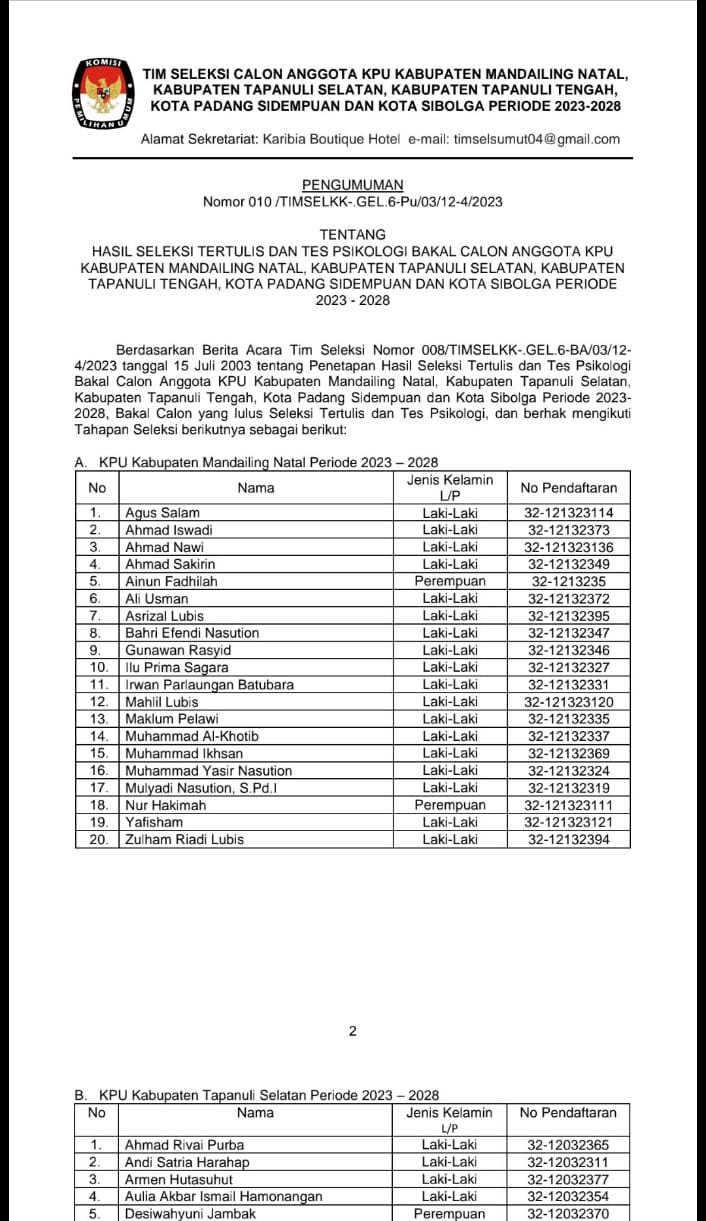 KOMISI PEMILIHAN UMUM

TIM SELEKSI CALON ANGGOTA KPU KABUPATEN MANDAILING NATAL, KABUPATEN TAPANULI SELATAN, KABUPATEN TAPANULI TENGAH, KOTA PADANG SIDEMPUAN DAN KOTA SIBOLGA PERIODE 2023-2028

Alamat Sekretariat: Karibia Boutique Hotel e-mail: timselsumut04@gmail.com

PENGUMUMAN
Nomor 010 /TIMSELKK-.GEL.6-Pu/03/12-4/2023

TENTANG
HASIL SELEKSI TERTULIS DAN TES PSIKOLOGI BAKAL CALON ANGGOTA KPU KABUPATEN MANDAILING NATAL, KABUPATEN TAPANULI SELATAN, KABUPATEN TAPANULI TENGAH, KOTA PADANG SIDEMPUAN DAN KOTA SIBOLGA PERIODE 2023 - 2028

Berdasarkan Berita Acara Tim Seleksi Nomor 008/TIMSELKK-.GEL.6-BA/03/12-4/2023 tanggal 15 Juli 2003 tentang Penetapan Hasil Seleksi Tertulis dan Tes Psikologi Bakal Calon Anggota KPU Kabupaten Mandailing Natal, Kabupaten Tapanuli Selatan, Kabupaten Tapanuli Tengah, Kota Padang Sidempuan dan Kota Sibolga Periode 2023-2028, Bakal Calon yang lulus Seleksi Tertulis dan Tes Psikologi, dan berhak mengikuti Tahapan Seleksi berikutnya sebagai berikut:

A. KPU Kabupaten Mandailing Natal Periode 2023 – 2028

| No | Nama | Jenis Kelamin L/P | No Pendaftaran |
|---|---|---|---|
| 1. | Agus Salam | Laki-Laki | 32-121323114 |
| 2. | Ahmad Iswadi | Laki-Laki | 32-12132373 |
| 3. | Ahmad Nawi | Laki-Laki | 32-121323136 |
| 4. | Ahmad Sakirin | Laki-Laki | 32-12132349 |
| 5. | Ainun Fadhilah | Perempuan | 32-1213235 |
| 6. | Ali Usman | Laki-Laki | 32-12132372 |
| 7. | Asrizal Lubis | Laki-Laki | 32-12132395 |
| 8. | Bahri Efendi Nasution | Laki-Laki | 32-12132347 |
| 9. | Gunawan Rasyid | Laki-Laki | 32-12132346 |
| 10. | Ilu Prima Sagara | Laki-Laki | 32-12132327 |
| 11. | Irwan Parlaungan Batubara | Laki-Laki | 32-12132331 |
| 12. | Mahlil Lubis | Laki-Laki | 32-121323120 |
| 13. | Maklum Pelawi | Laki-Laki | 32-12132335 |
| 14. | Muhammad Al-Khotib | Laki-Laki | 32-12132337 |
| 15. | Muhammad Ikhsan | Laki-Laki | 32-12132369 |
| 16. | Muhammad Yasir Nasution | Laki-Laki | 32-12132324 |
| 17. | Mulyadi Nasution, S.Pd.I | Laki-Laki | 32-12132319 |
| 18. | Nur Hakimah | Perempuan | 32-121323111 |
| 19. | Yafisham | Laki-Laki | 32-121323121 |
| 20. | Zulham Riadi Lubis | Laki-Laki | 32-12132394 |

2

B. KPU Kabupaten Tapanuli Selatan Periode 2023 – 2028

| No | Nama | Jenis Kelamin L/P | No Pendaftaran |
|---|---|---|---|
| 1. | Ahmad Rivai Purba | Laki-Laki | 32-12032365 |
| 2. | Andi Satria Harahap | Laki-Laki | 32-12032311 |
| 3. | Armen Hutasuhut | Laki-Laki | 32-12032377 |
| 4. | Aulia Akbar Ismail Hamonangan | Laki-Laki | 32-12032354 |
| 5. | Desiwahyuni Jambak | Perempuan | 32-12032370 |